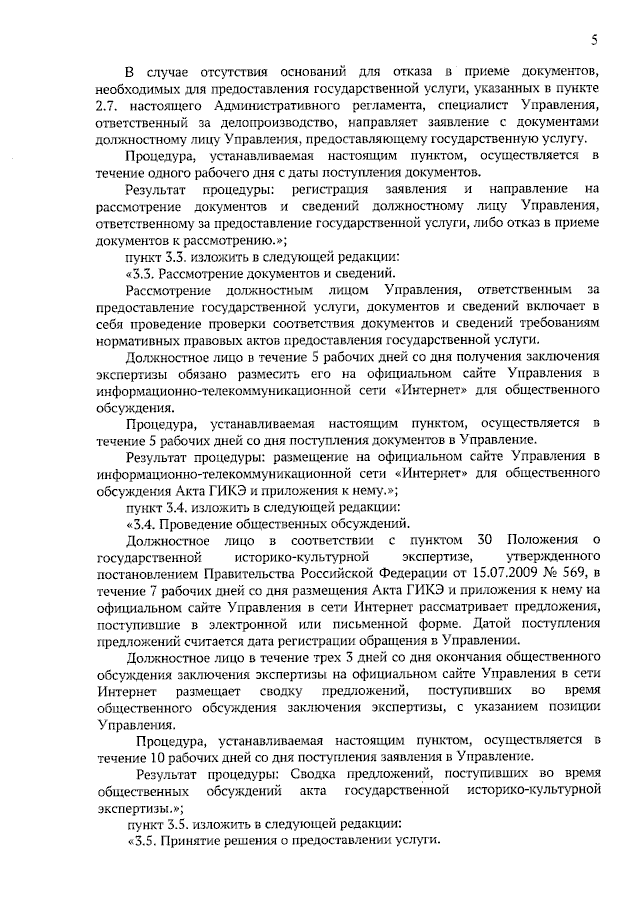 5

В случае отсутствия оснований для отказа в приеме документов, необходимых для предоставления государственной услуги, указанных в пункте 2.7. настоящего Административного регламента, специалист Управления, ответственный за делопроизводство, направляет заявление с документами должностному лицу Управления, предоставляющему государственную услугу.

Процедура, устанавливаемая настоящим пунктом, осуществляется в течение одного рабочего дня с даты поступления документов.

Результат процедуры: регистрация заявления и направление на рассмотрение документов и сведений должностному лицу Управления, ответственному за предоставление государственной услуги, либо отказ в приеме документов к рассмотрению.»;

пункт 3.3. изложить в следующей редакции:

«3.3. Рассмотрение документов и сведений.

Рассмотрение должностным лицом Управления, ответственным за предоставление государственной услуги, документов и сведений включает в себя проведение проверки соответствия документов и сведений требованиям нормативных правовых актов предоставления государственной услуги.

Должностное лицо в течение 5 рабочих дней со дня получения заключения экспертизы обязано разместить его на официальном сайте Управления в информационно-телекоммуникационной сети «Интернет» для общественного обсуждения.

Процедура, устанавливаемая настоящим пунктом, осуществляется в течение 5 рабочих дней со дня поступления документов в Управление.

Результат процедуры: размещение на официальном сайте Управления в информационно-телекоммуникационной сети «Интернет» для общественного обсуждения Акта ГИКЭ и приложения к нему.»;

пункт 3.4. изложить в следующей редакции:

«3.4. Проведение общественных обсуждений.

Должностное лицо в соответствии с пунктом 30 Положения о государственной историко-культурной экспертизе, утвержденного постановлением Правительства Российской Федерации от 15.07.2009 № 569, в течение 7 рабочих дней со дня размещения Акта ГИКЭ и приложения к нему на официальном сайте Управления в сети Интернет рассматривает предложения, поступившие в электронной или письменной форме. Датой поступления предложений считается дата регистрации обращения в Управлении.

Должностное лицо в течение трех 3 дней со дня окончания общественного обсуждения заключения экспертизы на официальном сайте Управления в сети Интернет размещает сводку предложений, поступивших во время общественного обсуждения заключения экспертизы, с указанием позиции Управления.

Процедура, устанавливаемая настоящим пунктом, осуществляется в течение 10 рабочих дней со дня поступления заявления в Управление.

Результат процедуры: Сводка предложений, поступивших во время общественных обсуждений акта государственной историко-культурной экспертизы.»;

пункт 3.5. изложить в следующей редакции:

«3.5. Принятие решения о предоставлении услуги.